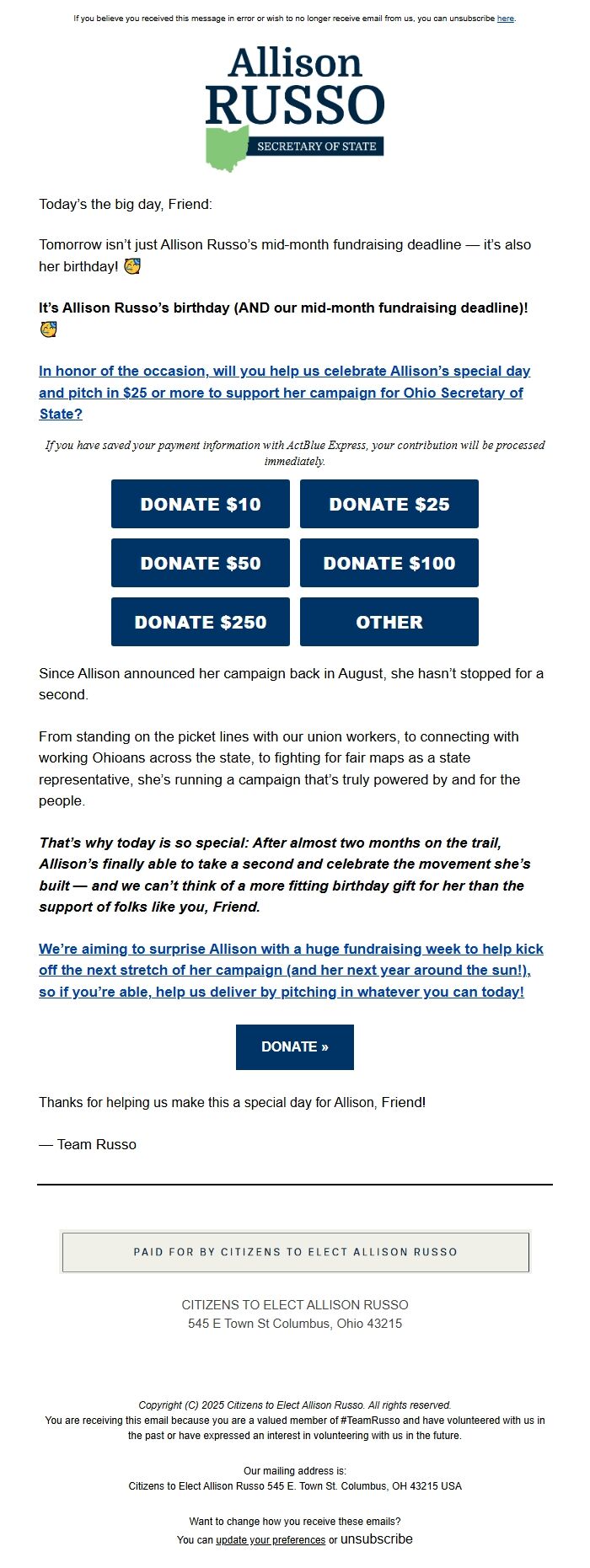 If you believe you received this message in error or wish to no longer receive email from us, you can unsubscribe here.

Allison RUSSO SECRETARY OF STATE

Today's the big day, Friend:

Tomorrow isn't just Allison Russo's mid-month fundraising deadline — it's also her birthday! 🥳

It's Allison Russo's birthday (AND our mid-month fundraising deadline)! 🥳

In honor of the occasion, will you help us celebrate Allison's special day and pitch in $25 or more to support her campaign for Ohio Secretary of State?

If you have saved your payment information with ActBlue Express, your contribution will be processed immediately.

DONATE $10
DONATE $25
DONATE $50
DONATE $100
DONATE $250
OTHER

Since Allison announced her campaign back in August, she hasn't stopped for a second.

From standing on the picket lines with our union workers, to connecting with working Ohioans across the state, to fighting for fair maps as a state representative, she's running a campaign that's truly powered by and for the people.

That's why today is so special: After almost two months on the trail, Allison's finally able to take a second and celebrate the movement she's built — and we can't think of a more fitting birthday gift for her than the support of folks like you, Friend.

We're aiming to surprise Allison with a huge fundraising week to help kick off the next stretch of her campaign (and her next year around the sun!), so if you're able, help us deliver by pitching in whatever you can today!

DONATE »

Thanks for helping us make this a special day for Allison, Friend!

— Team Russo

PAID FOR BY CITIZENS TO ELECT ALLISON RUSSO

CITIZENS TO ELECT ALLISON RUSSO
545 E Town St Columbus, Ohio 43215

Copyright (C) 2025 Citizens to Elect Allison Russo. All rights reserved.
You are receiving this email because you are a valued member of #TeamRusso and have volunteered with us in the past or have expressed an interest in volunteering with us in the future.

Our mailing address is:
Citizens to Elect Allison Russo 545 E. Town St. Columbus, OH 43215 USA

Want to change how you receive these emails?
You can update your preferences or unsubscribe